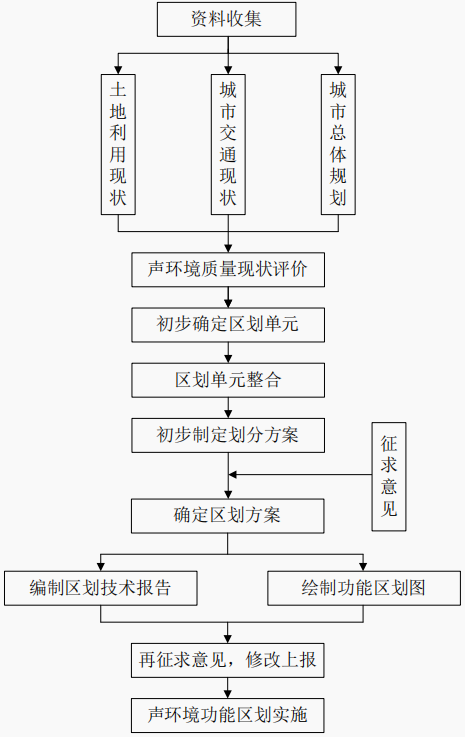 资料收集

土地利用现状

城市交通现状

城市总体规划

声环境质量现状评价

初步确定区划单元

区划单元整合

初步制定划分方案

征求意见

确定区划方案

编制区划技术报告

绘制功能区划图

再征求意见，修改上报

声环境功能区划实施